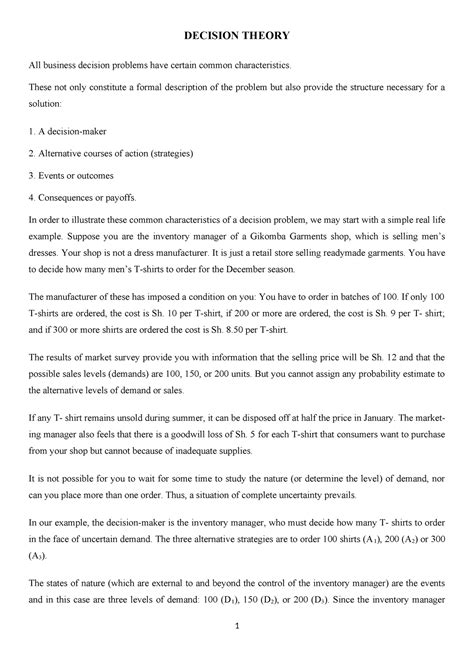 DECISION THEORY

All business decision problems have certain common characteristics.

These not only constitute a formal description of the problem but also provide the structure necessary for a solution:

1. A decision-maker

2. Alternative courses of action (strategies)

3. Events or outcomes

4. Consequences or payoffs.

In order to illustrate these common characteristics of a decision problem, we may start with a simple real life example. Suppose you are the inventory manager of a Gikomba Garments shop, which is selling men's dresses. Your shop is not a dress manufacturer. It is just a retail store selling readymade garments. You have to decide how many men's T-shirts to order for the December season.

The manufacturer of these has imposed a condition on you: You have to order in batches of 100. If only 100 T-shirts are ordered, the cost is Sh. 10 per T-shirt, if 200 or more are ordered, the cost is Sh. 9 per T- shirt; and if 300 or more shirts are ordered the cost is Sh. 8.50 per T-shirt.

The results of market survey provide you with information that the selling price will be Sh. 12 and that the possible sales levels (demands) are 100, 150, or 200 units. But you cannot assign any probability estimate to the alternative levels of demand or sales.

If any T- shirt remains unsold during summer, it can be disposed off at half the price in January. The marketing manager also feels that there is a goodwill loss of Sh. 5 for each T-shirt that consumers want to purchase from your shop but cannot because of inadequate supplies.

It is not possible for you to wait for some time to study the nature (or determine the level) of demand, nor can you place more than one order. Thus, a situation of complete uncertainty prevails.

In our example, the decision-maker is the inventory manager, who must decide how many T- shirts to order in the face of uncertain demand. The three alternative strategies are to order 100 shirts ($A_1$), 200 ($A_2$) or 300 ($A_3$).

The states of nature (which are external to and beyond the control of the inventory manager) are the events and in this case are three levels of demand: 100 ($D_1$), 150 ($D_2$), or 200 ($D_3$). Since the inventory manager

1